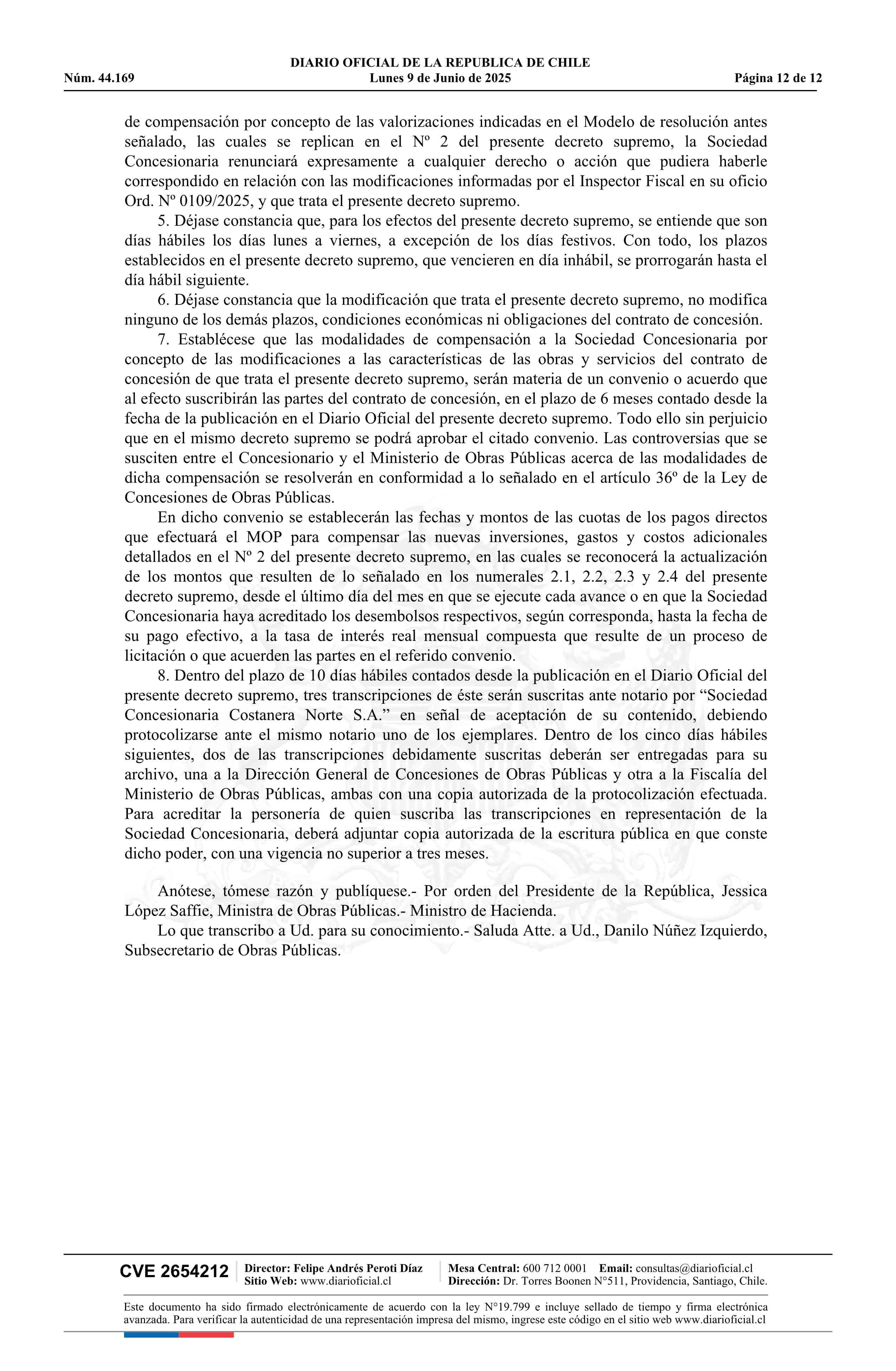 DIARIO OFICIAL DE LA REPUBLICA DE CHILE
Núm. 44.169 Lunes 9 de Junio de 2025 Página 12 de 12

de compensación por concepto de las valorizaciones indicadas en el Modelo de resolución antes señalado, las cuales se replican en el Nº 2 del presente decreto supremo, la Sociedad Concesionaria renunciará expresamente a cualquier derecho o acción que pudiera haberle correspondido en relación con las modificaciones informadas por el Inspector Fiscal en su oficio Ord. Nº 0109/2025, y que trata el presente decreto supremo.

5. Déjase constancia que, para los efectos del presente decreto supremo, se entiende que son días hábiles los días lunes a viernes, a excepción de los días festivos. Con todo, los plazos establecidos en el presente decreto supremo, que vencieren en día inhábil, se prorrogarán hasta el día hábil siguiente.

6. Déjase constancia que la modificación que trata el presente decreto supremo, no modifica ninguno de los demás plazos, condiciones económicas ni obligaciones del contrato de concesión.

7. Establécese que las modalidades de compensación a la Sociedad Concesionaria por concepto de las modificaciones a las características de las obras y servicios del contrato de concesión de que trata el presente decreto supremo, serán materia de un convenio o acuerdo que al efecto suscribirán las partes del contrato de concesión, en el plazo de 6 meses contado desde la fecha de la publicación en el Diario Oficial del presente decreto supremo. Todo ello sin perjuicio que en el mismo decreto supremo se podrá aprobar el citado convenio. Las controversias que se susciten entre el Concesionario y el Ministerio de Obras Públicas acerca de las modalidades de dicha compensación se resolverán en conformidad a lo señalado en el artículo 36º de la Ley de Concesiones de Obras Públicas.

En dicho convenio se establecerán las fechas y montos de las cuotas de los pagos directos que efectuará el MOP para compensar las nuevas inversiones, gastos y costos adicionales detallados en el Nº 2 del presente decreto supremo, en las cuales se reconocerá la actualización de los montos que resulten de lo señalado en los numerales 2.1, 2.2, 2.3 y 2.4 del presente decreto supremo, desde el último día del mes en que se ejecute cada avance o en que la Sociedad Concesionaria haya acreditado los desembolsos respectivos, según corresponda, hasta la fecha de su pago efectivo, a la tasa de interés real mensual compuesta que resulte de un proceso de licitación o que acuerden las partes en el referido convenio.

8. Dentro del plazo de 10 días hábiles contados desde la publicación en el Diario Oficial del presente decreto supremo, tres transcripciones de éste serán suscritas ante notario por “Sociedad Concesionaria Costanera Norte S.A.” en señal de aceptación de su contenido, debiendo protocolizarse ante el mismo notario uno de los ejemplares. Dentro de los cinco días hábiles siguientes, dos de las transcripciones debidamente suscritas deberán ser entregadas para su archivo, una a la Dirección General de Concesiones de Obras Públicas y otra a la Fiscalía del Ministerio de Obras Públicas, ambas con una copia autorizada de la protocolización efectuada. Para acreditar la personería de quien suscriba las transcripciones en representación de la Sociedad Concesionaria, deberá adjuntar copia autorizada de la escritura pública en que conste dicho poder, con una vigencia no superior a tres meses.

Anótese, tómese razón y publíquese.- Por orden del Presidente de la República, Jessica López Saffie, Ministra de Obras Públicas.- Ministro de Hacienda.

Lo que transcribo a Ud. para su conocimiento.- Saluda Atte. a Ud., Danilo Núñez Izquierdo, Subsecretario de Obras Públicas.

CVE 2654212 Director: Felipe Andrés Peroti Díaz Sitio Web: www.diarioficial.cl Mesa Central: 600 712 0001 Email: consultas@diarioficial.cl Dirección: Dr. Torres Boonen N°511, Providencia, Santiago, Chile.

Este documento ha sido firmado electrónicamente de acuerdo con la ley N°19.799 e incluye sellado de tiempo y firma electrónica avanzada. Para verificar la autenticidad de una representación impresa del mismo, ingrese este código en el sitio web www.diarioficial.cl